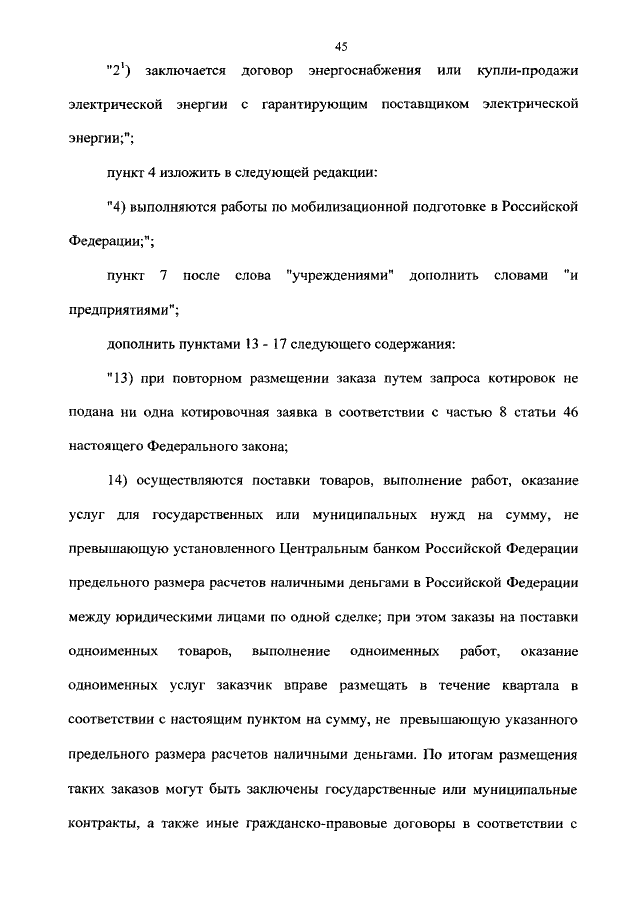 45

"$2^1$) заключается договор энергоснабжения или купли-продажи электрической энергии с гарантирующим поставщиком электрической энергии;";

пункт 4 изложить в следующей редакции:

"4) выполняются работы по мобилизационной подготовке в Российской Федерации;";

пункт 7 после слова "учреждениями" дополнить словами "и предприятиями";

дополнить пунктами 13 - 17 следующего содержания:

"13) при повторном размещении заказа путем запроса котировок не подана ни одна котировочная заявка в соответствии с частью 8 статьи 46 настоящего Федерального закона;

14) осуществляются поставки товаров, выполнение работ, оказание услуг для государственных или муниципальных нужд на сумму, не превышающую установленного Центральным банком Российской Федерации предельного размера расчетов наличными деньгами в Российской Федерации между юридическими лицами по одной сделке; при этом заказы на поставки одноименных товаров, выполнение одноименных работ, оказание одноименных услуг заказчик вправе размещать в течение квартала в соответствии с настоящим пунктом на сумму, не превышающую указанного предельного размера расчетов наличными деньгами. По итогам размещения таких заказов могут быть заключены государственные или муниципальные контракты, а также иные гражданско-правовые договоры в соответствии с